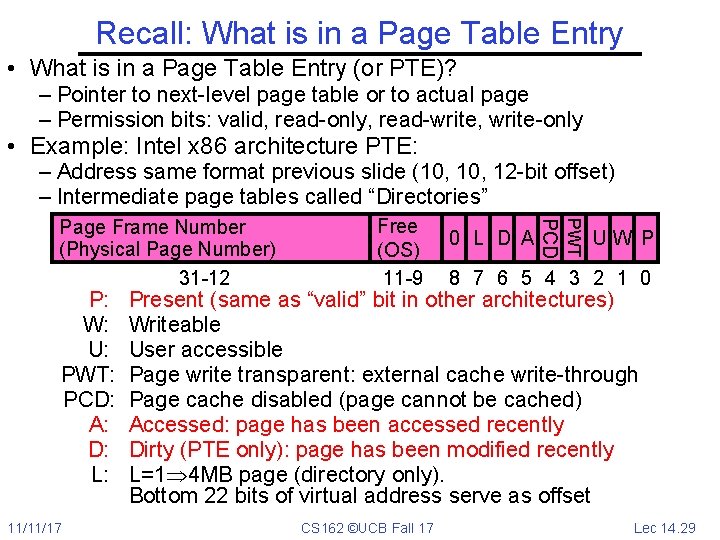 Recall: What is in a Page Table Entry

• What is in a Page Table Entry (or PTE)?
- Pointer to next-level page table or to actual page
- Permission bits: valid, read-only, read-write, write-only

• Example: Intel x86 architecture PTE:
- Address same format previous slide (10, 10, 12-bit offset)
- Intermediate page tables called "Directories"

| Page Frame Number (Physical Page Number) | Free (OS) | 0 | L | D | A | PCD | PWT | U | W | P |
|---|---|---|---|---|---|---|---|---|---|---|
| 31-12 | 11-9 | 8 | 7 | 6 | 5 | 4 | 3 | 2 | 1 | 0 |

P: Present (same as "valid" bit in other architectures)
W: Writeable
U: User accessible
PWT: Page write transparent: external cache write-through
PCD: Page cache disabled (page cannot be cached)
A: Accessed: page has been accessed recently
D: Dirty (PTE only): page has been modified recently
L: L=1$\Rightarrow$4MB page (directory only).
Bottom 22 bits of virtual address serve as offset

11/11/17 CS162 ©UCB Fall 17 Lec 14.29